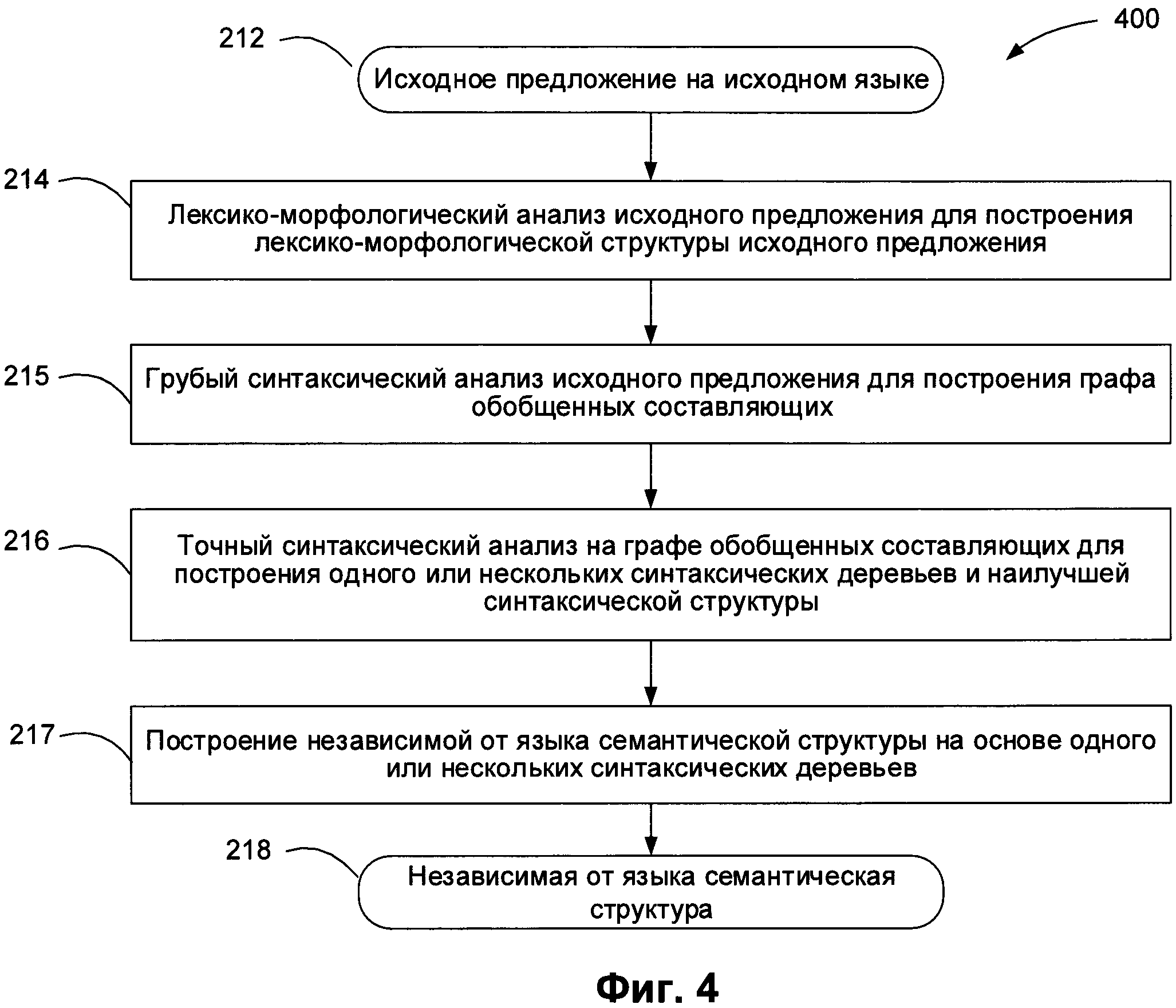 400

212

Исходное предложение на исходном языке

214

Лексико-морфологический анализ исходного предложения для построения лексико-морфологической структуры исходного предложения

215

Грубый синтаксический анализ исходного предложения для построения графа обобщенных составляющих

216

Точный синтаксический анализ на графе обобщенных составляющих для построения одного или нескольких синтаксических деревьев и наилучшей синтаксической структуры

217

Построение независимой от языка семантической структуры на основе одного или нескольких синтаксических деревьев

218

Независимая от языка семантическая структура

Фиг. 4